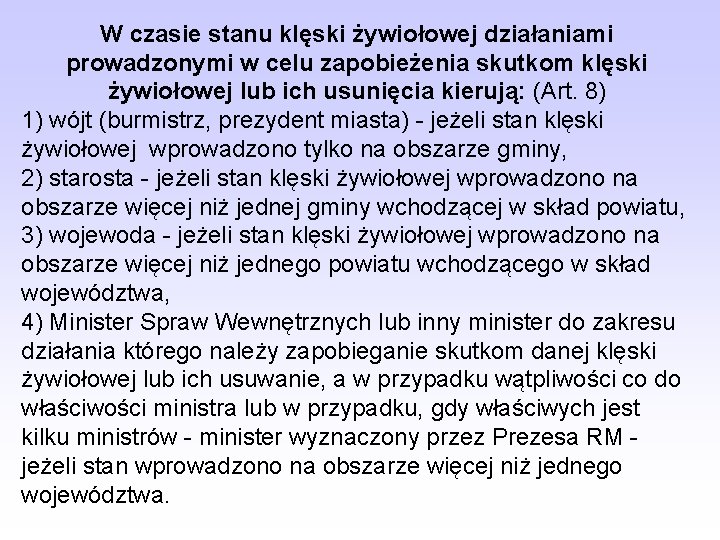 W czasie stanu klęski żywiołowej działaniami prowadzonymi w celu zapobieżenia skutkom klęski żywiołowej lub ich usunięcia kierują: (Art. 8)
1) wójt (burmistrz, prezydent miasta) - jeżeli stan klęski żywiołowej wprowadzono tylko na obszarze gminy,
2) starosta - jeżeli stan klęski żywiołowej wprowadzono na obszarze więcej niż jednej gminy wchodzącej w skład powiatu,
3) wojewoda - jeżeli stan klęski żywiołowej wprowadzono na obszarze więcej niż jednego powiatu wchodzącego w skład województwa,
4) Minister Spraw Wewnętrznych lub inny minister do zakresu działania którego należy zapobieganie skutkom danej klęski żywiołowej lub ich usuwanie, a w przypadku wątpliwości co do właściwości ministra lub w przypadku, gdy właściwych jest kilku ministrów - minister wyznaczony przez Prezesa RM - jeżeli stan wprowadzono na obszarze więcej niż jednego województwa.